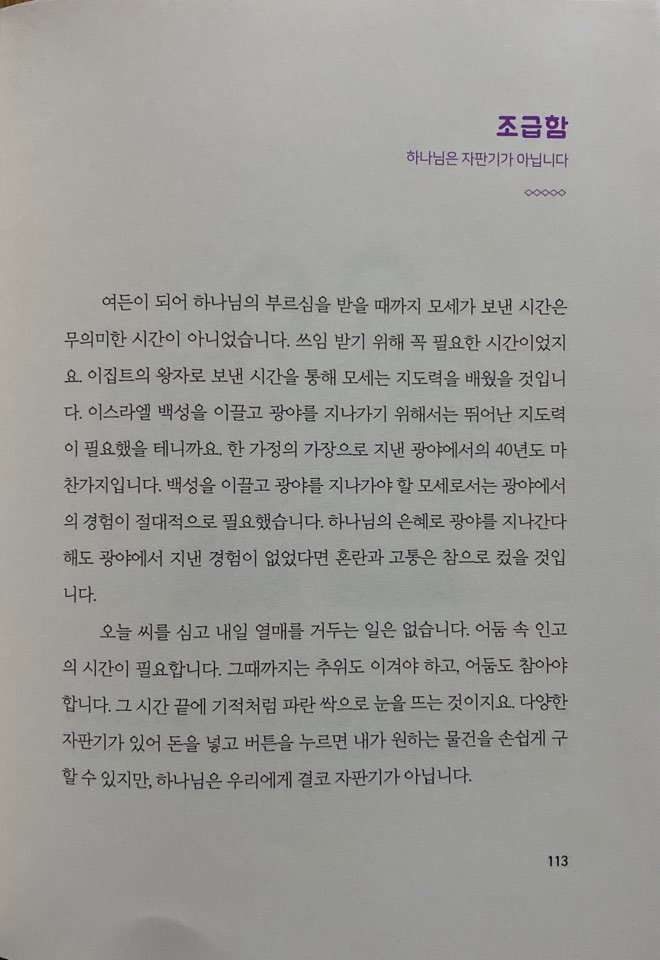 조급함

하나님은 자판기가 아닙니다

여든이 되어 하나님의 부르심을 받을 때까지 모세가 보낸 시간은 무의미한 시간이 아니었습니다. 쓰임 받기 위해 꼭 필요한 시간이었지요. 이집트의 왕자로 보낸 시간을 통해 모세는 지도력을 배웠을 것입니다. 이스라엘 백성을 이끌고 광야를 지나가기 위해서는 뛰어난 지도력이 필요했을 테니까요. 한 가정의 가장으로 지낸 광야에서의 40년도 마찬가지입니다. 백성을 이끌고 광야를 지나가야 할 모세로서는 광야에서의 경험이 절대적으로 필요했습니다. 하나님의 은혜로 광야를 지나간다 해도 광야에서 지낸 경험이 없었다면 혼란과 고통은 참으로 컸을 것입니다.

오늘 씨를 심고 내일 열매를 거두는 일은 없습니다. 어둠 속 인고의 시간이 필요합니다. 그때까지는 추위도 이겨야 하고, 어둠도 참아야 합니다. 그 시간 끝에 기적처럼 파란 싹으로 눈을 뜨는 것이지요. 다양한 자판기가 있어 돈을 넣고 버튼을 누르면 내가 원하는 물건을 손쉽게 구할 수 있지만, 하나님은 우리에게 결코 자판기가 아닙니다.

113